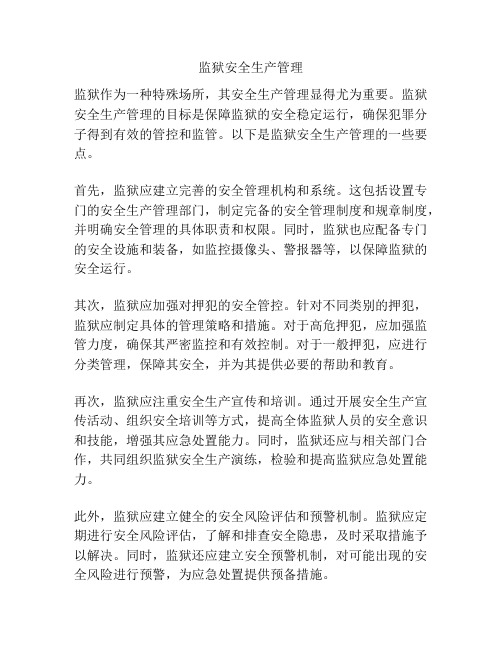 监狱安全生产管理

监狱作为一种特殊场所，其安全生产管理显得尤为重要。监狱安全生产管理的目标是保障监狱的安全稳定运行，确保犯罪分子得到有效的管控和监管。以下是监狱安全生产管理的一些要点。

首先，监狱应建立完善的安全管理机构和系统。这包括设置专门的安全生产管理部门，制定完备的安全管理制度和规章制度，并明确安全管理的具体职责和权限。同时，监狱也应配备专门的安全设施和装备，如监控摄像头、警报器等，以保障监狱的安全运行。

其次，监狱应加强对押犯的安全管控。针对不同类别的押犯，监狱应制定具体的管理策略和措施。对于高危押犯，应加强监管力度，确保其严密监控和有效控制。对于一般押犯，应进行分类管理，保障其安全，并为其提供必要的帮助和教育。

再次，监狱应注重安全生产宣传和培训。通过开展安全生产宣传活动、组织安全培训等方式，提高全体监狱人员的安全意识和技能，增强其应急处置能力。同时，监狱还应与相关部门合作，共同组织监狱安全生产演练，检验和提高监狱应急处置能力。

此外，监狱应建立健全的安全风险评估和预警机制。监狱应定期进行安全风险评估，了解和排查安全隐患，及时采取措施予以解决。同时，监狱还应建立安全预警机制，对可能出现的安全风险进行预警，为应急处置提供预备措施。